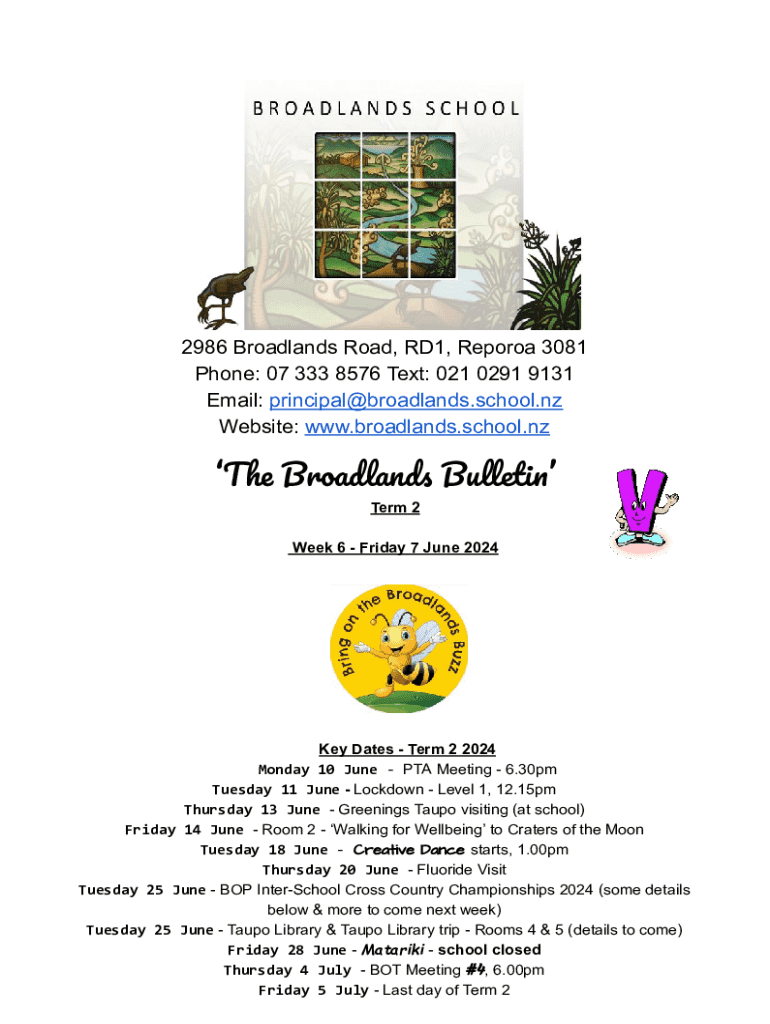 BROADLANDS SCHOOL

2986 Broadlands Road, RD1, Reporoa 3081
Phone: 07 333 8576 Text: 021 0291 9131
Email: principal@broadlands.school.nz
Website: www.broadlands.school.nz

'The Broadlands Bulletin'

Term 2

Week 6 - Friday 7 June 2024

Bring on the Broadlands Buzz

Key Dates - Term 2 2024
Monday 10 June - PTA Meeting - 6.30pm
Tuesday 11 June - Lockdown - Level 1, 12.15pm
Thursday 13 June - Greenings Taupo visiting (at school)
Friday 14 June - Room 2 - 'Walking for Wellbeing' to Craters of the Moon
Tuesday 18 June - Creative Dance starts, 1.00pm
Thursday 20 June - Fluoride Visit
Tuesday 25 June - BOP Inter-School Cross Country Championships 2024 (some details below & more to come next week)
Tuesday 25 June - Taupo Library & Taupo Library trip - Rooms 4 & 5 (details to come)
Friday 28 June - Matariki - school closed
Thursday 4 July - BOT Meeting #4, 6.00pm
Friday 5 July - Last day of Term 2